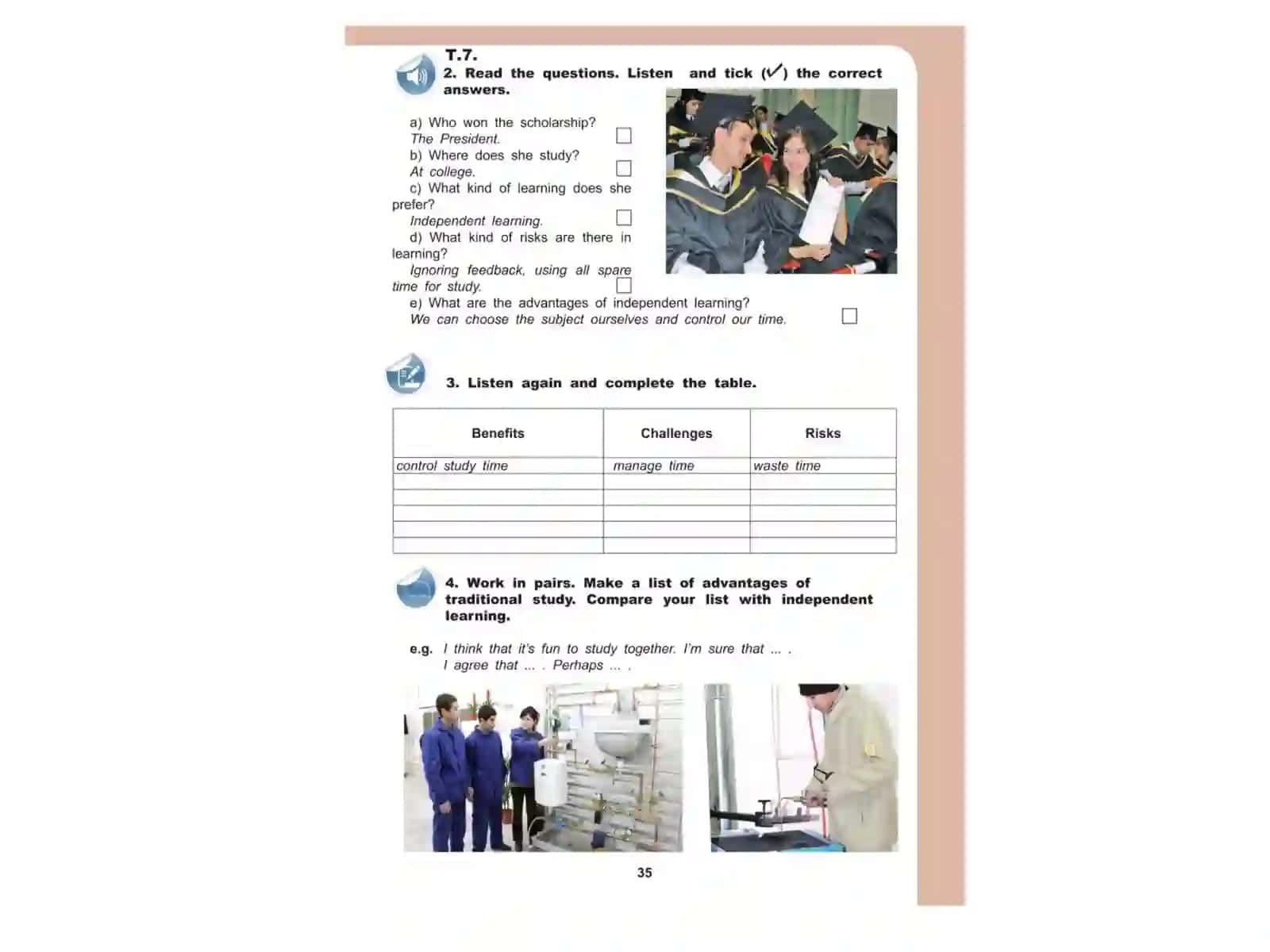 T.7.
2. Read the questions. Listen and tick (✓) the correct answers.

a) Who won the scholarship?
The President. ☐
b) Where does she study?
At college. ☐
c) What kind of learning does she prefer?
Independent learning. ☐
d) What kind of risks are there in learning?
Ignoring feedback, using all spare time for study. ☐
e) What are the advantages of independent learning?
We can choose the subject ourselves and control our time. ☐

3. Listen again and complete the table.

| Benefits | Challenges | Risks |
|---|---|---|
| control study time | manage time | waste time |
| | | |
| | | |
| | | |
| | | |
| | | |

4. Work in pairs. Make a list of advantages of traditional study. Compare your list with independent learning.

e.g. I think that it's fun to study together. I'm sure that ... .
I agree that ... . Perhaps ... .

35